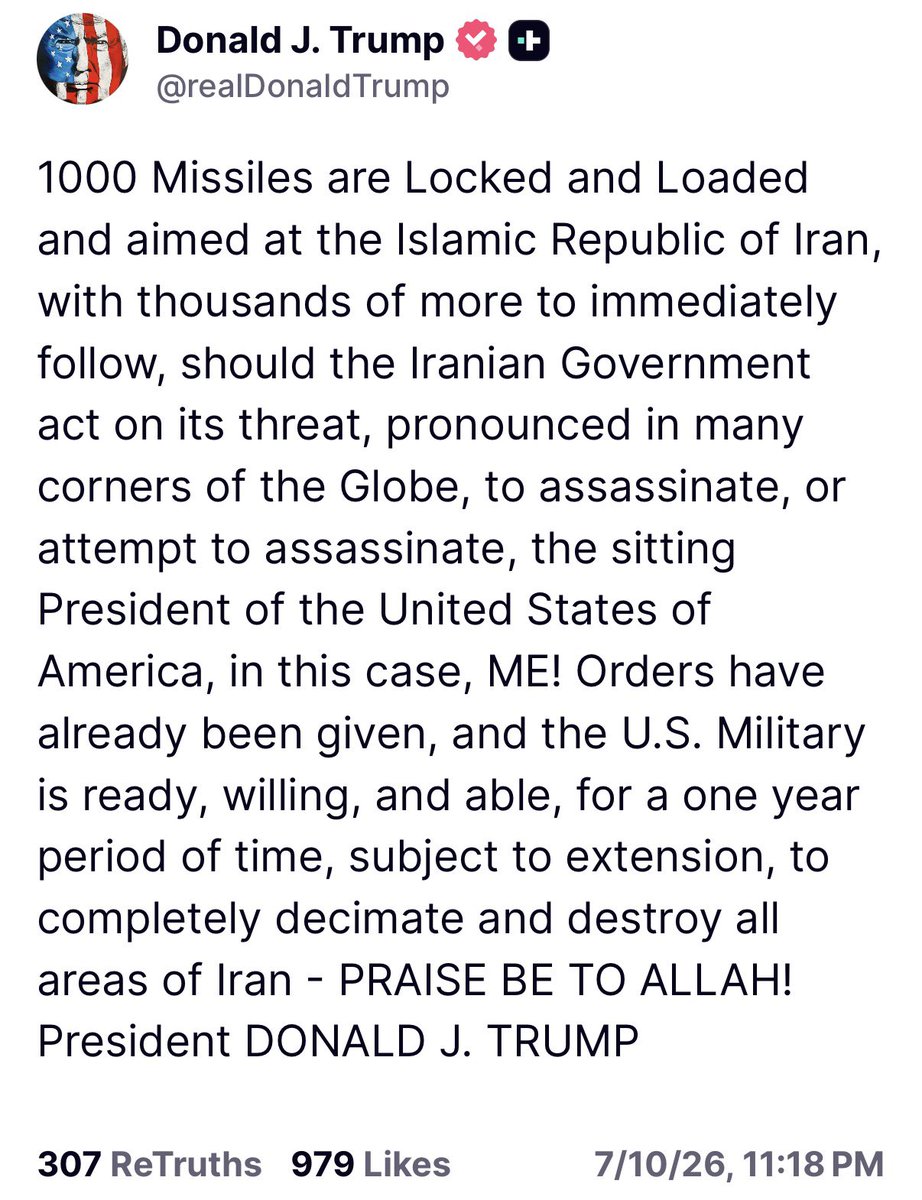 Donald J. Trump
@realDonaldTrump

1000 Missiles are Locked and Loaded and aimed at the Islamic Republic of Iran, with thousands of more to immediately follow, should the Iranian Government act on its threat, pronounced in many corners of the Globe, to assassinate, or attempt to assassinate, the sitting President of the United States of America, in this case, ME! Orders have already been given, and the U.S. Military is ready, willing, and able, for a one year period of time, subject to extension, to completely decimate and destroy all areas of Iran - PRAISE BE TO ALLAH! President DONALD J. TRUMP

307 ReTruths 979 Likes 7/10/26, 11:18 PM